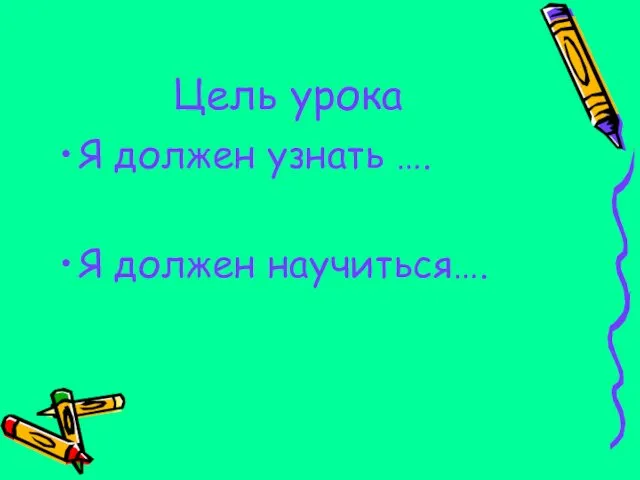 Цель урока

• Я должен узнать ….

• Я должен научиться….